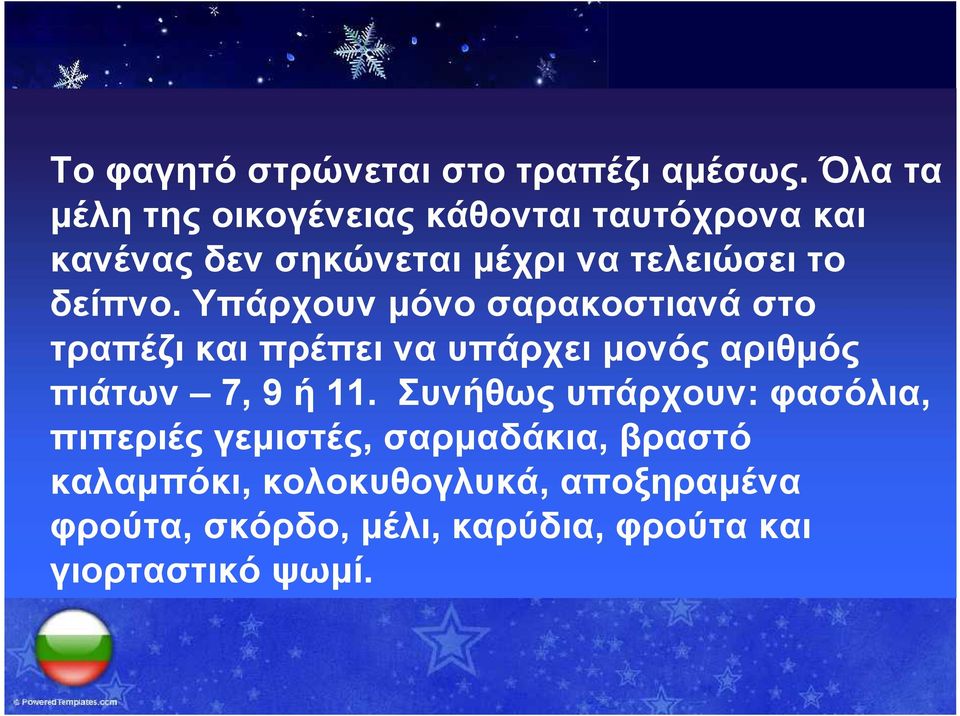 Το φαγητό στρώνεται στο τραπέζι αμέσως. Όλα τα μέλη της οικογένειας κάθονται ταυτόχρονα και κανένας δεν σηκώνεται μέχρι να τελειώσει το δείπνο. Υπάρχουν μόνο σαρακοστιανά στο τραπέζι και πρέπει να υπάρχει μονός αριθμός πιάτων – 7, 9 ή 11. Συνήθως υπάρχουν: φασόλια, πιπεριές γεμιστές, σαρμαδάκια, βραστό καλαμπόκι, κολοκυθογλυκά, αποξηραμένα φρούτα, σκόρδο, μέλι, καρύδια, φρούτα και γιορταστικό ψωμί.

© PoweredTemplates.com